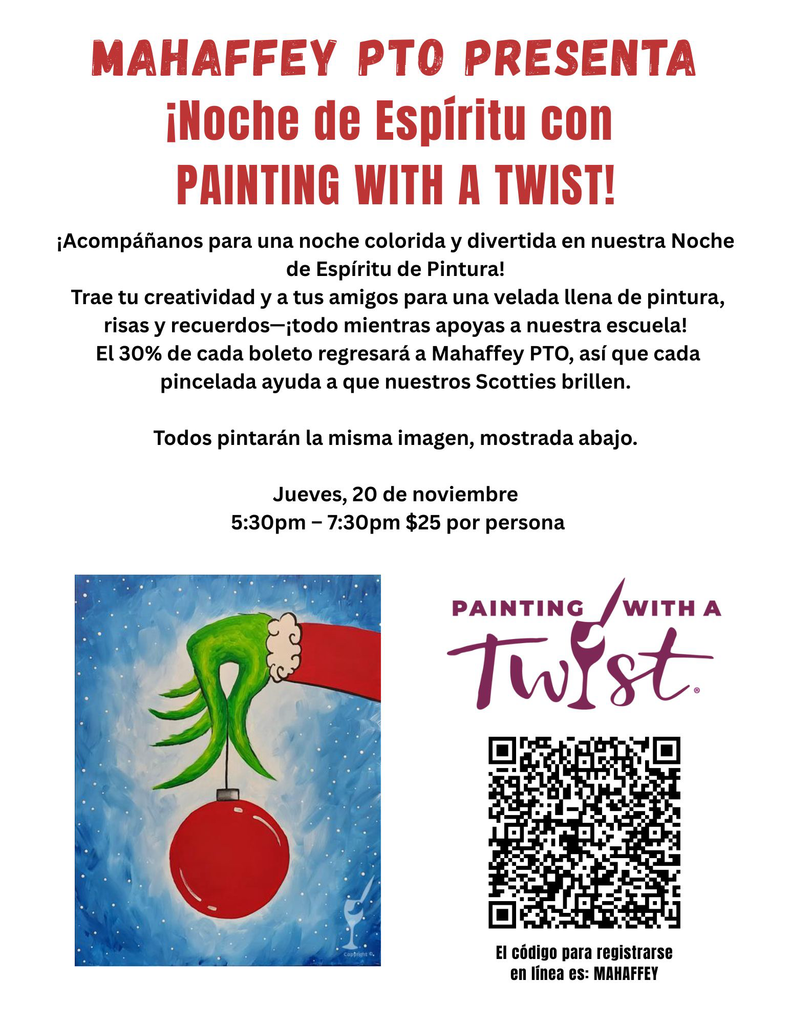 MAHAFFEY PTO PRESENTA
¡Noche de Espíritu con
PAINTING WITH A TWIST!

¡Acompáñanos para una noche colorida y divertida en nuestra Noche de Espíritu de Pintura!
Trae tu creatividad y a tus amigos para una velada llena de pintura, risas y recuerdos—¡todo mientras apoyas a nuestra escuela!
El 30% de cada boleto regresará a Mahaffey PTO, así que cada pincelada ayuda a que nuestros Scotties brillen.

Todos pintarán la misma imagen, mostrada abajo.

Jueves, 20 de noviembre
5:30pm – 7:30pm $25 por persona

PAINTING WITH A
Twist®

El código para registrarse
en línea es: MAHAFFEY